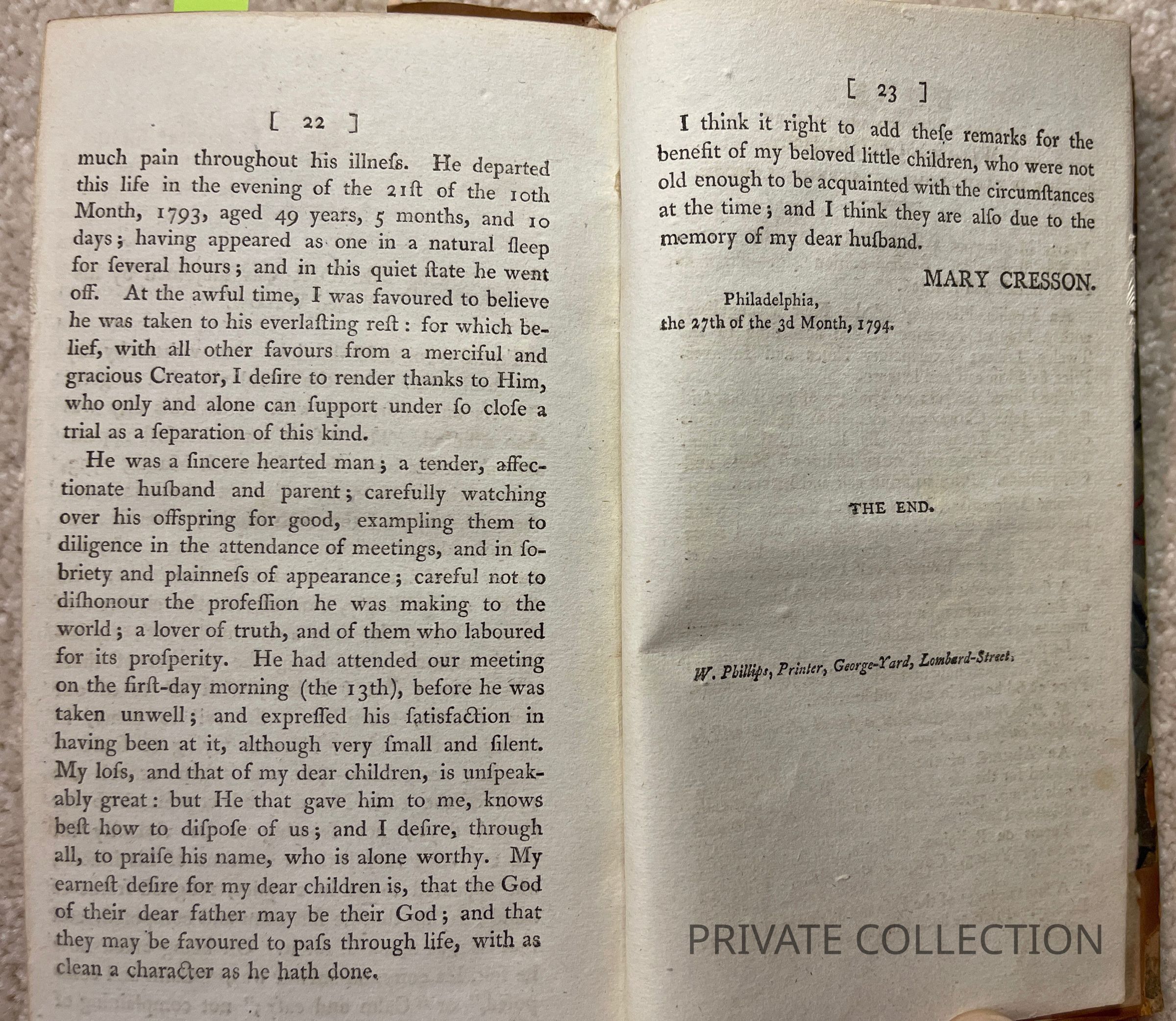 [ 22 ]

much pain throughout his illneſs. He departed this life in the evening of the 21ſt of the 10th Month, 1793, aged 49 years, 5 months, and 10 days; having appeared as one in a natural ſleep for ſeveral hours; and in this quiet ſtate he went off. At the awful time, I was favoured to believe he was taken to his everlaſting reſt: for which belief, with all other favours from a merciful and gracious Creator, I deſire to render thanks to Him, who only and alone can ſupport under ſo cloſe a trial as a ſeparation of this kind.

He was a ſincere hearted man; a tender, affectionate huſband and parent; carefully watching over his offspring for good, exampling them to diligence in the attendance of meetings, and in ſobriety and plainneſs of appearance; careful not to diſhonour the profeſſion he was making to the world; a lover of truth, and of them who laboured for its proſperity. He had attended our meeting on the firſt-day morning (the 13th), before he was taken unwell; and expreſſed his ſatisfaction in having been at it, although very ſmall and ſilent. My loſs, and that of my dear children, is unſpeakably great: but He that gave him to me, knows beſt how to diſpoſe of us; and I deſire, through all, to praiſe his name, who is alone worthy. My earneſt deſire for my dear children is, that the God of their dear father may be their God; and that they may be favoured to paſs through life, with as clean a character as he hath done.

[ 23 ]

I think it right to add theſe remarks for the benefit of my beloved little children, who were not old enough to be acquainted with the circumſtances at the time; and I think they are alſo due to the memory of my dear huſband.

MARY CRESSON.

Philadelphia,
the 27th of the 3d Month, 1794.

THE END.

W. Phillips, Printer, George-Yard, Lombard-Street.

PRIVATE COLLECTION